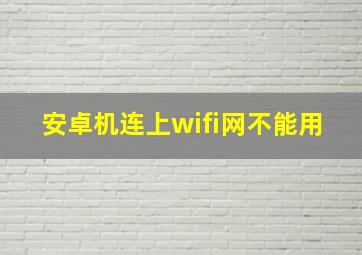 安卓机连上wifi网不能用